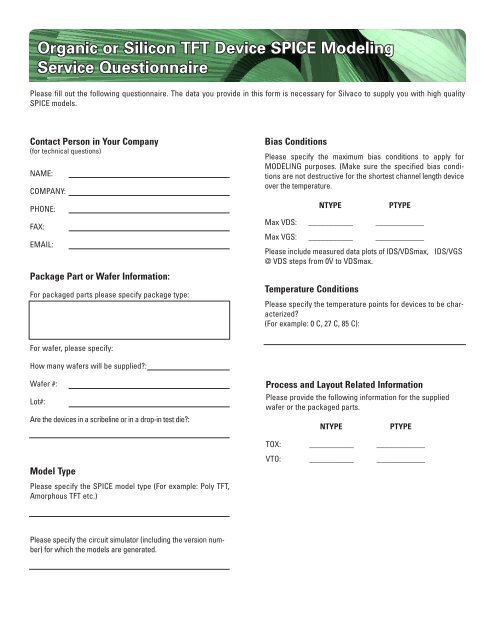 Organic or Silicon TFT Device SPICE Modeling Service Questionnaire

Please fill out the following questionnaire. The data you provide in this form is necessary for Silvaco to supply you with high quality SPICE models.

Contact Person in Your Company
(for technical questions)

NAME:

COMPANY:

PHONE:

FAX:

EMAIL:

Package Part or Wafer Information:

For packaged parts please specify package type:

For wafer, please specify:

How many wafers will be supplied?:

Wafer #:

Lot#:

Are the devices in a scribeline or in a drop-in test die?:

Model Type

Please specify the SPICE model type (For example: Poly TFT, Amorphous TFT etc.)

Please specify the circuit simulator (including the version number) for which the models are generated.

Bias Conditions

Please specify the maximum bias conditions to apply for MODELING purposes. (Make sure the specified bias conditions are not destructive for the shortest channel length device over the temperature.

| | NTYPE | PTYPE |
|---|---|---|
| Max VDS: | | |
| Max VGS: | | |

Please include measured data plots of IDS/VDSmax, IDS/VGS @ VDS steps from 0V to VDSmax.

Temperature Conditions

Please specify the temperature points for devices to be characterized?
(For example: 0 C, 27 C, 85 C):

Process and Layout Related Information

Please provide the following information for the supplied wafer or the packaged parts.

| | NTYPE | PTYPE |
|---|---|---|
| TOX: | | |
| VTO: | | |